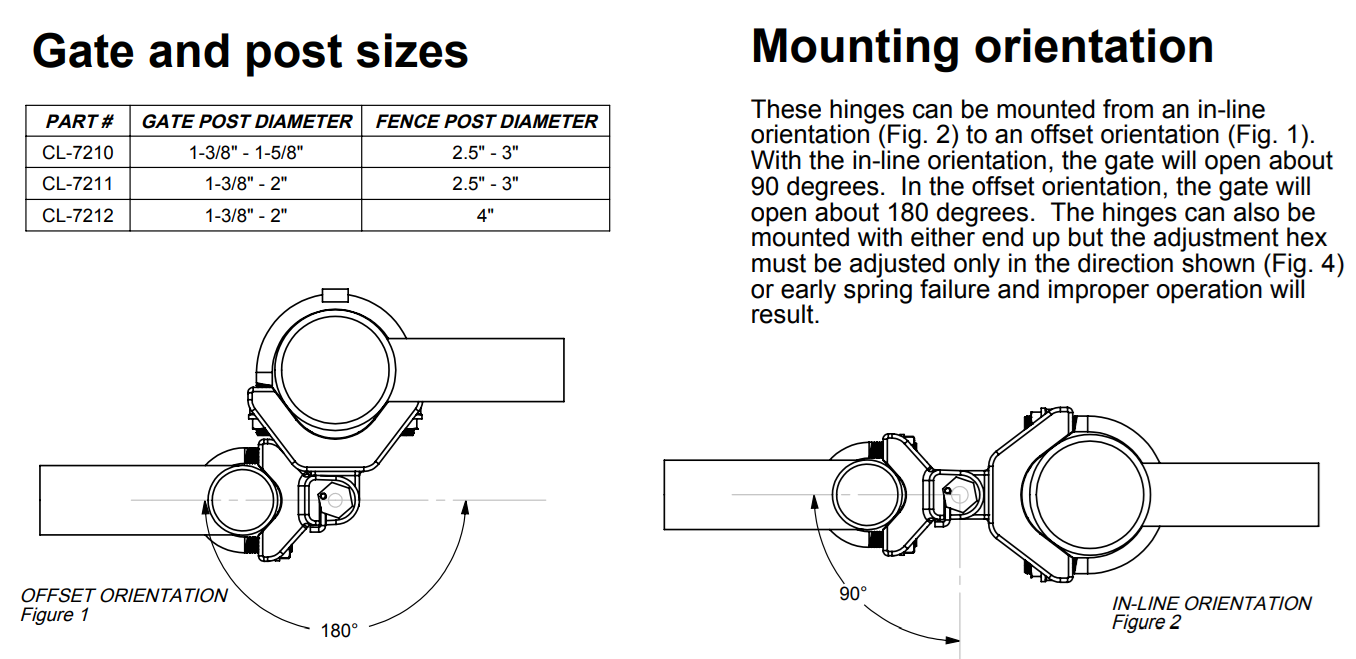 Gate and post sizes

| PART # | GATE POST DIAMETER | FENCE POST DIAMETER |
|---|---|---|
| CL-7210 | 1-3/8" - 1-5/8" | 2.5" - 3" |
| CL-7211 | 1-3/8" - 2" | 2.5" - 3" |
| CL-7212 | 1-3/8" - 2" | 4" |

OFFSET ORIENTATION
Figure 1

180°

Mounting orientation

These hinges can be mounted from an in-line orientation (Fig. 2) to an offset orientation (Fig. 1). With the in-line orientation, the gate will open about 90 degrees. In the offset orientation, the gate will open about 180 degrees. The hinges can also be mounted with either end up but the adjustment hex must be adjusted only in the direction shown (Fig. 4) or early spring failure and improper operation will result.

90°

IN-LINE ORIENTATION
Figure 2